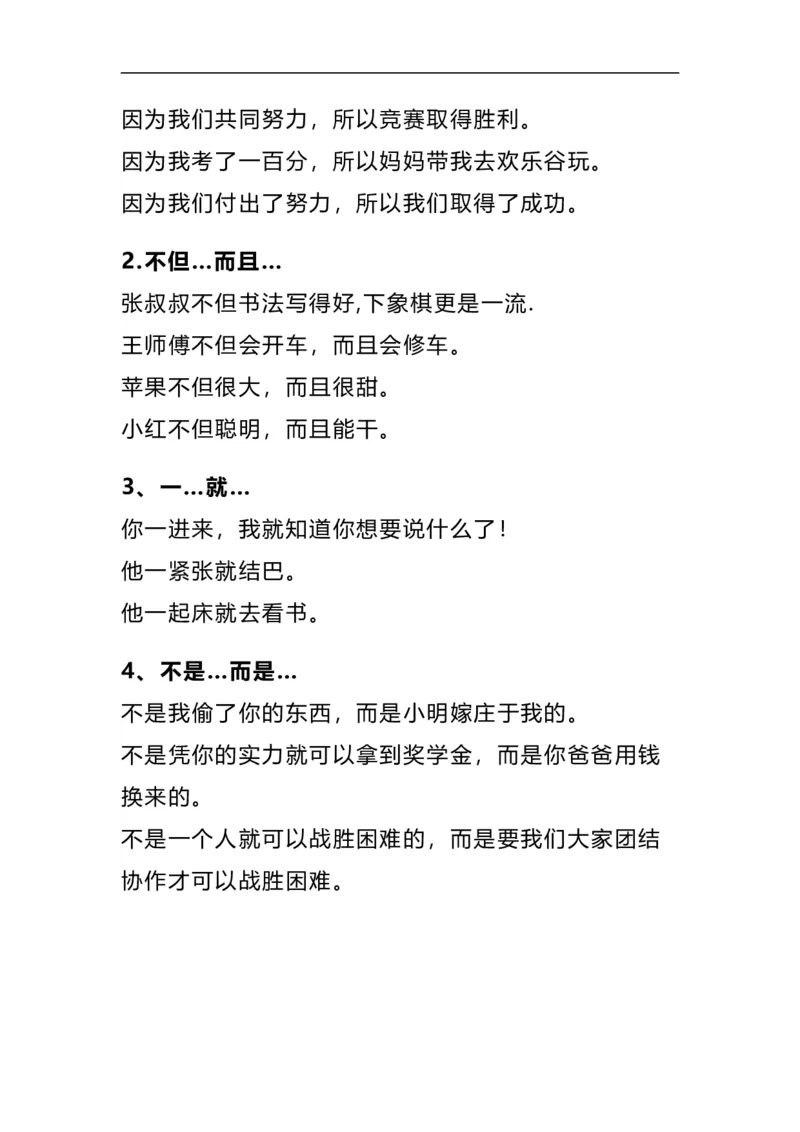 因为我们共同努力，所以竞赛取得胜利。
因为我考了一百分，所以妈妈带我去欢乐谷玩。
因为我们付出了努力，所以我们取得了成功。

2.不但…而且…
张叔叔不但书法写得好,下象棋更是一流.
王师傅不但会开车，而且会修车。
苹果不但很大，而且很甜。
小红不但聪明，而且能干。

3、一…就…
你一进来，我就知道你想要说什么了!
他一紧张就结巴。
他一起床就去看书。

4、不是…而是…
不是我偷了你的东西，而是小明嫁庄于我的。
不是凭你的实力就可以拿到奖学金，而是你爸爸用钱换来的。
不是一个人就可以战胜困难的，而是要我们大家团结协作才可以战胜困难。